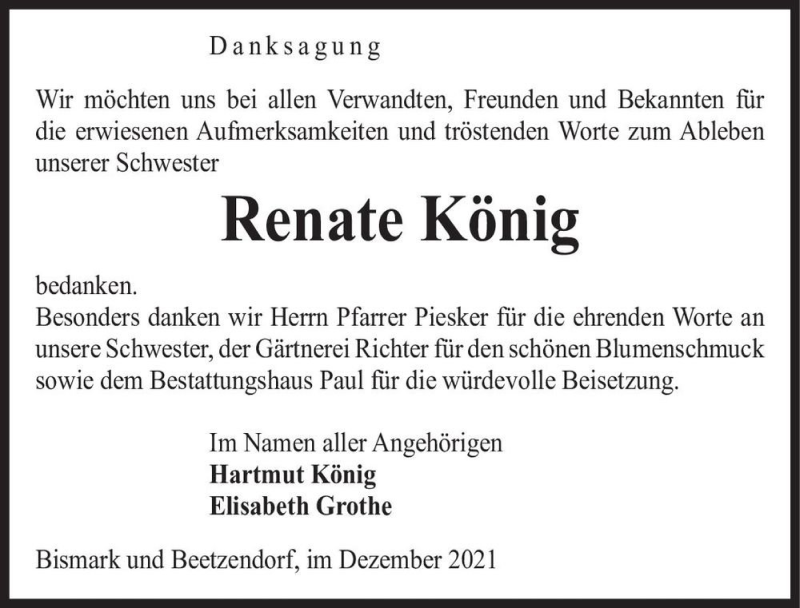 Danksagung

Wir möchten uns bei allen Verwandten, Freunden und Bekannten für die erwiesenen Aufmerksamkeiten und tröstenden Worte zum Ableben unserer Schwester

Renate König

bedanken.
Besonders danken wir Herrn Pfarrer Piesker für die ehrenden Worte an unsere Schwester, der Gärtnerei Richter für den schönen Blumenschmuck sowie dem Bestattungshaus Paul für die würdevolle Beisetzung.

Im Namen aller Angehörigen
Hartmut König
Elisabeth Grothe

Bismark und Beetzendorf, im Dezember 2021